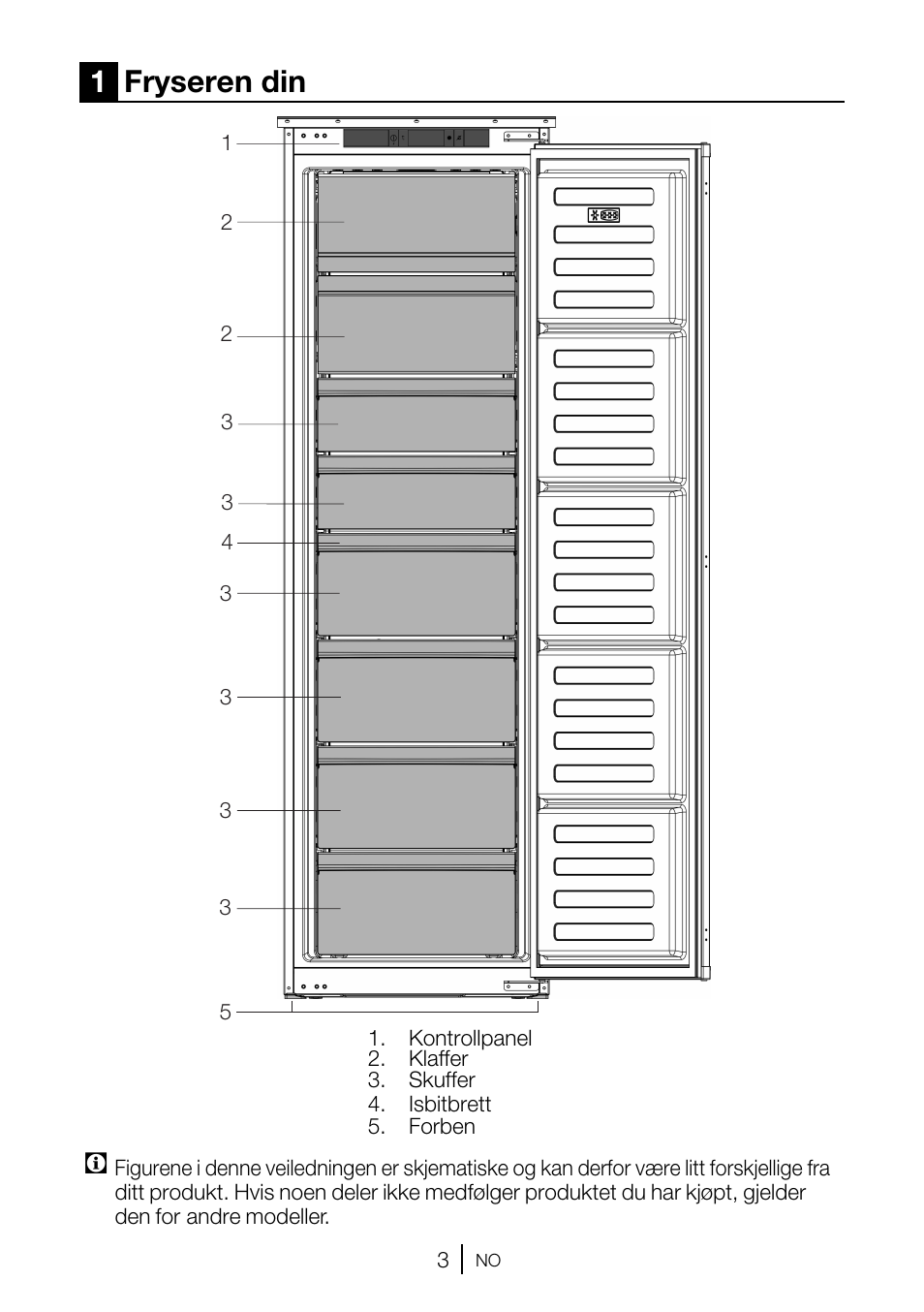 1 Fryseren din

1

2

2

3

3

4

3

3

3

3

5

1. Kontrollpanel
2. Klaffer
3. Skuffer
4. Isbitbrett
5. Forben

Figurene i denne veiledningen er skjematiske og kan derfor være litt forskjellige fra ditt produkt. Hvis noen deler ikke medfølger produktet du har kjøpt, gjelder den for andre modeller.

3 NO